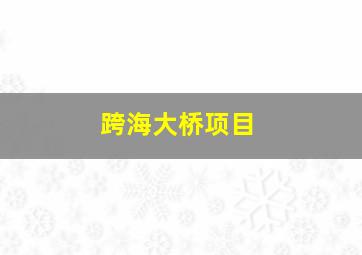 跨海大桥项目